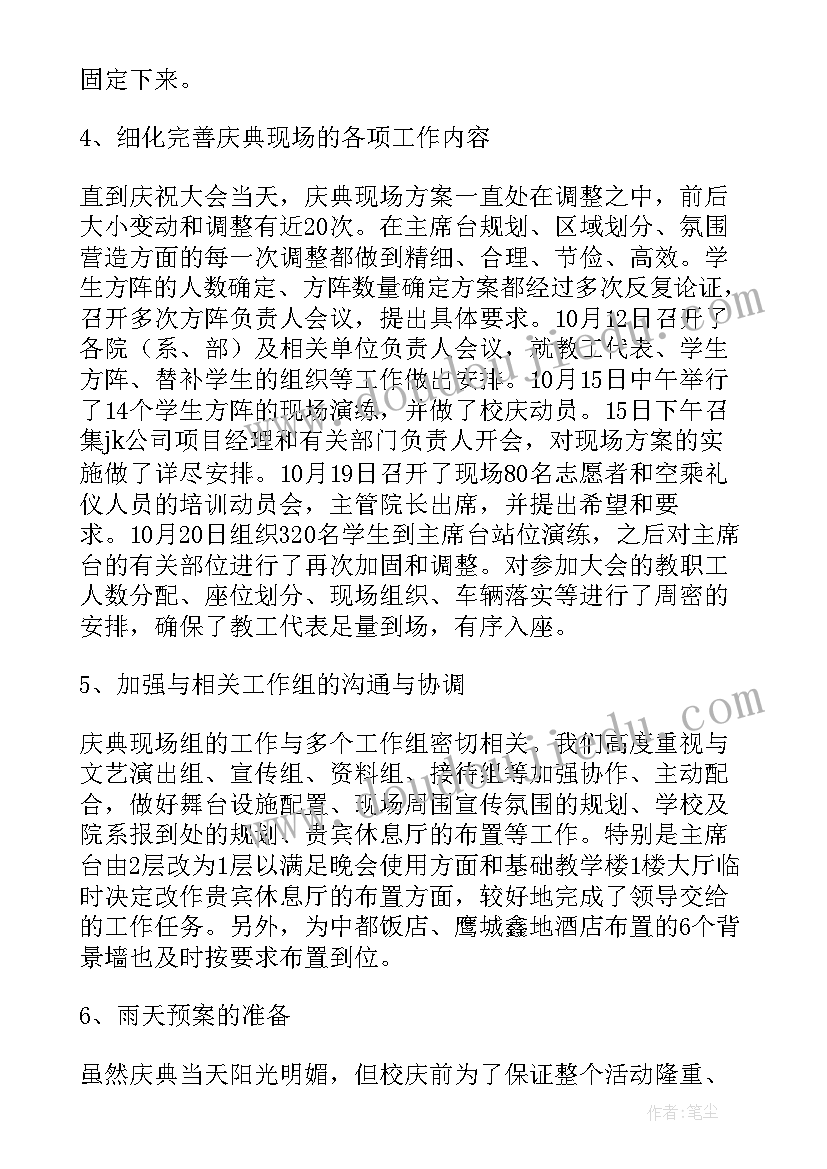 固定下来。

4、细化完善庆典现场的各项工作内容

直到庆祝大会当天，庆典现场方案一直处在调整之中，前后大小变动和调整有近20次。在主席台规划、区域划分、氛围营造方面的每一次调整都做到精细、合理、节俭、高效。学生方阵的人数确定、方阵数量确定方案都经过多次反复论证，召开多次方阵负责人会议，提出具体要求。10月12日召开了各院（系、部）及相关单位负责人会议，就教工代表、学生方阵、替补学生的组织等工作做出安排。10月15日中午举行了14个学生方阵的现场演练，并做了校庆动员。15日下午召集jk公司项目经理和有关部门负责人开会，对现场方案的实施做了详尽安排。10月19日召开了现场80名志愿者和空乘礼仪人员的培训动员会，主管院长出席，并提出希望和要求。10月20日组织320名学生到主席台站位演练，之后对主席台的有关部位进行了再次加固和调整。对参加大会的教职工人数分配、座位划分、现场组织、车辆落实等进行了周密的安排，确保了教工代表足量到场，有序入座。

5、加强与相关工作组的沟通与协调

庆典现场组的工作与多个工作组密切相关。我们高度重视与文艺演出组、宣传组、资料组、接待组等加强协作、主动配合，做好舞台设施配置、现场周围宣传氛围的规划、学校及院系报到处的规划、贵宾休息厅的布置等工作。特别是主席台由2层改为1层以满足晚会使用方面和基础教学楼1楼大厅临时决定改作贵宾休息厅的布置方面，较好地完成了领导交给的工作任务。另外，为中都饭店、鹰城鑫地酒店布置的6个背景墙也及时按要求布置到位。

6、雨天预案的准备

虽然庆典当天阳光明媚，但校庆前为了保证整个活动隆重、

作者：笔尘